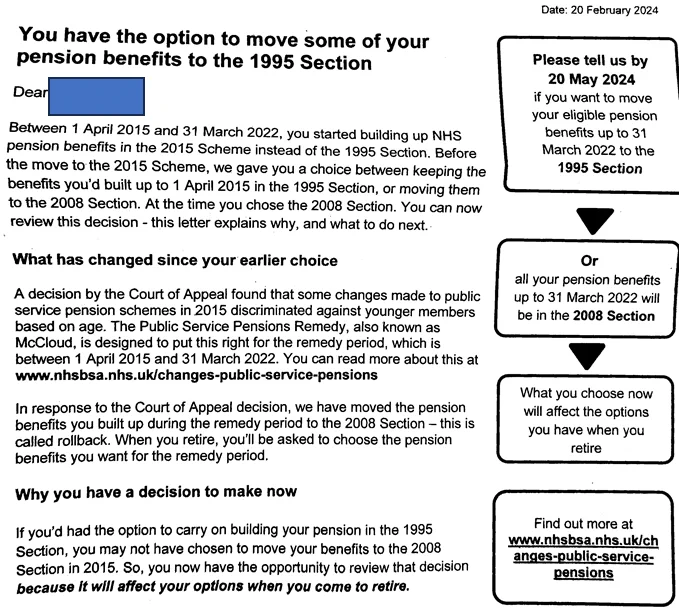 Date: 20 February 2024

You have the option to move some of your pension benefits to the 1995 Section

Dear

Between 1 April 2015 and 31 March 2022, you started building up NHS pension benefits in the 2015 Scheme instead of the 1995 Section. Before the move to the 2015 Scheme, we gave you a choice between keeping the benefits you'd built up to 1 April 2015 in the 1995 Section, or moving them to the 2008 Section. At the time you chose the 2008 Section. You can now review this decision - this letter explains why, and what to do next.

What has changed since your earlier choice

A decision by the Court of Appeal found that some changes made to public service pension schemes in 2015 discriminated against younger members based on age. The Public Service Pensions Remedy, also known as McCloud, is designed to put this right for the remedy period, which is between 1 April 2015 and 31 March 2022. You can read more about this at www.nhsbsa.nhs.uk/changes-public-service-pensions

In response to the Court of Appeal decision, we have moved the pension benefits you built up during the remedy period to the 2008 Section – this is called rollback. When you retire, you'll be asked to choose the pension benefits you want for the remedy period.

Why you have a decision to make now

If you'd had the option to carry on building your pension in the 1995 Section, you may not have chosen to move your benefits to the 2008 Section in 2015. So, you now have the opportunity to review that decision because it will affect your options when you come to retire.

Please tell us by 20 May 2024 if you want to move your eligible pension benefits up to 31 March 2022 to the 1995 Section

Or all your pension benefits up to 31 March 2022 will be in the 2008 Section

What you choose now will affect the options you have when you retire

Find out more at www.nhsbsa.nhs.uk/changes-public-service-pensions